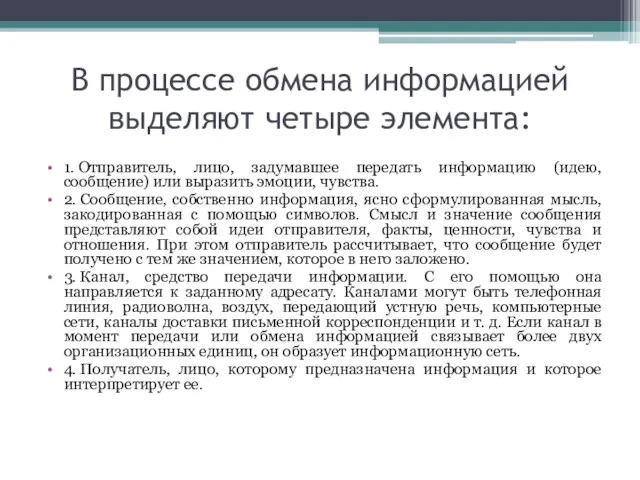 В процессе обмена информацией выделяют четыре элемента:

• 1. Отправитель, лицо, задумавшее передать информацию (идею, сообщение) или выразить эмоции, чувства.
• 2. Сообщение, собственно информация, ясно сформулированная мысль, закодированная с помощью символов. Смысл и значение сообщения представляют собой идеи отправителя, факты, ценности, чувства и отношения. При этом отправитель рассчитывает, что сообщение будет получено с тем же значением, которое в него заложено.
• 3. Канал, средство передачи информации. С его помощью она направляется к заданному адресату. Каналами могут быть телефонная линия, радиоволна, воздух, передающий устную речь, компьютерные сети, каналы доставки письменной корреспонденции и т. д. Если канал в момент передачи или обмена информацией связывает более двух организационных единиц, он образует информационную сеть.
• 4. Получатель, лицо, которому предназначена информация и которое интерпретирует ее.